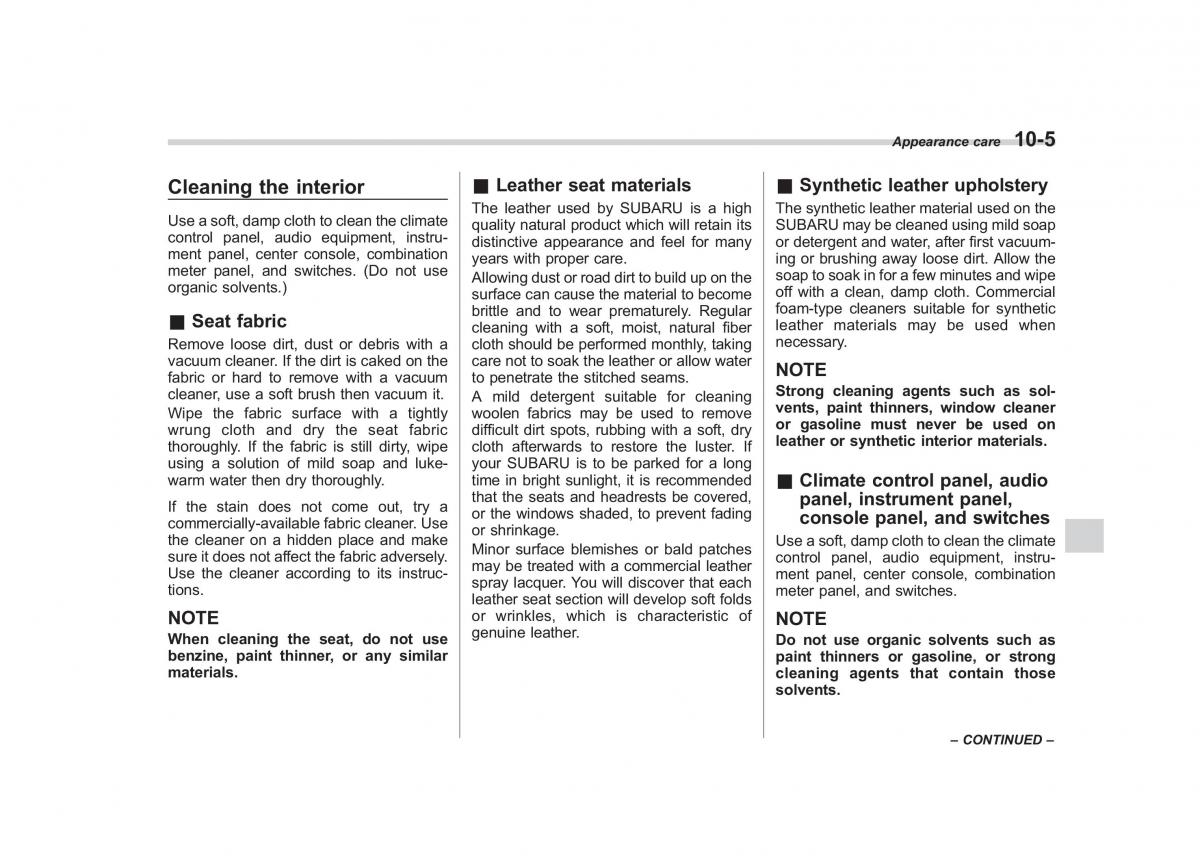 Appearance care 10-5

Cleaning the interior

Use a soft, damp cloth to clean the climate control panel, audio equipment, instrument panel, center console, combination meter panel, and switches. (Do not use organic solvents.)

■ Seat fabric

Remove loose dirt, dust or debris with a vacuum cleaner. If the dirt is caked on the fabric or hard to remove with a vacuum cleaner, use a soft brush then vacuum it.

Wipe the fabric surface with a tightly wrung cloth and dry the seat fabric thoroughly. If the fabric is still dirty, wipe using a solution of mild soap and lukewarm water then dry thoroughly.

If the stain does not come out, try a commercially-available fabric cleaner. Use the cleaner on a hidden place and make sure it does not affect the fabric adversely. Use the cleaner according to its instructions.

NOTE

When cleaning the seat, do not use benzine, paint thinner, or any similar materials.

■ Leather seat materials

The leather used by SUBARU is a high quality natural product which will retain its distinctive appearance and feel for many years with proper care.

Allowing dust or road dirt to build up on the surface can cause the material to become brittle and to wear prematurely. Regular cleaning with a soft, moist, natural fiber cloth should be performed monthly, taking care not to soak the leather or allow water to penetrate the stitched seams.

A mild detergent suitable for cleaning woolen fabrics may be used to remove difficult dirt spots, rubbing with a soft, dry cloth afterwards to restore the luster. If your SUBARU is to be parked for a long time in bright sunlight, it is recommended that the seats and headrests be covered, or the windows shaded, to prevent fading or shrinkage.

Minor surface blemishes or bald patches may be treated with a commercial leather spray lacquer. You will discover that each leather seat section will develop soft folds or wrinkles, which is characteristic of genuine leather.

■ Synthetic leather upholstery

The synthetic leather material used on the SUBARU may be cleaned using mild soap or detergent and water, after first vacuuming or brushing away loose dirt. Allow the soap to soak in for a few minutes and wipe off with a clean, damp cloth. Commercial foam-type cleaners suitable for synthetic leather materials may be used when necessary.

NOTE

Strong cleaning agents such as solvents, paint thinners, window cleaner or gasoline must never be used on leather or synthetic interior materials.

■ Climate control panel, audio panel, instrument panel, console panel, and switches

Use a soft, damp cloth to clean the climate control panel, audio equipment, instrument panel, center console, combination meter panel, and switches.

NOTE

Do not use organic solvents such as paint thinners or gasoline, or strong cleaning agents that contain those solvents.

– CONTINUED –